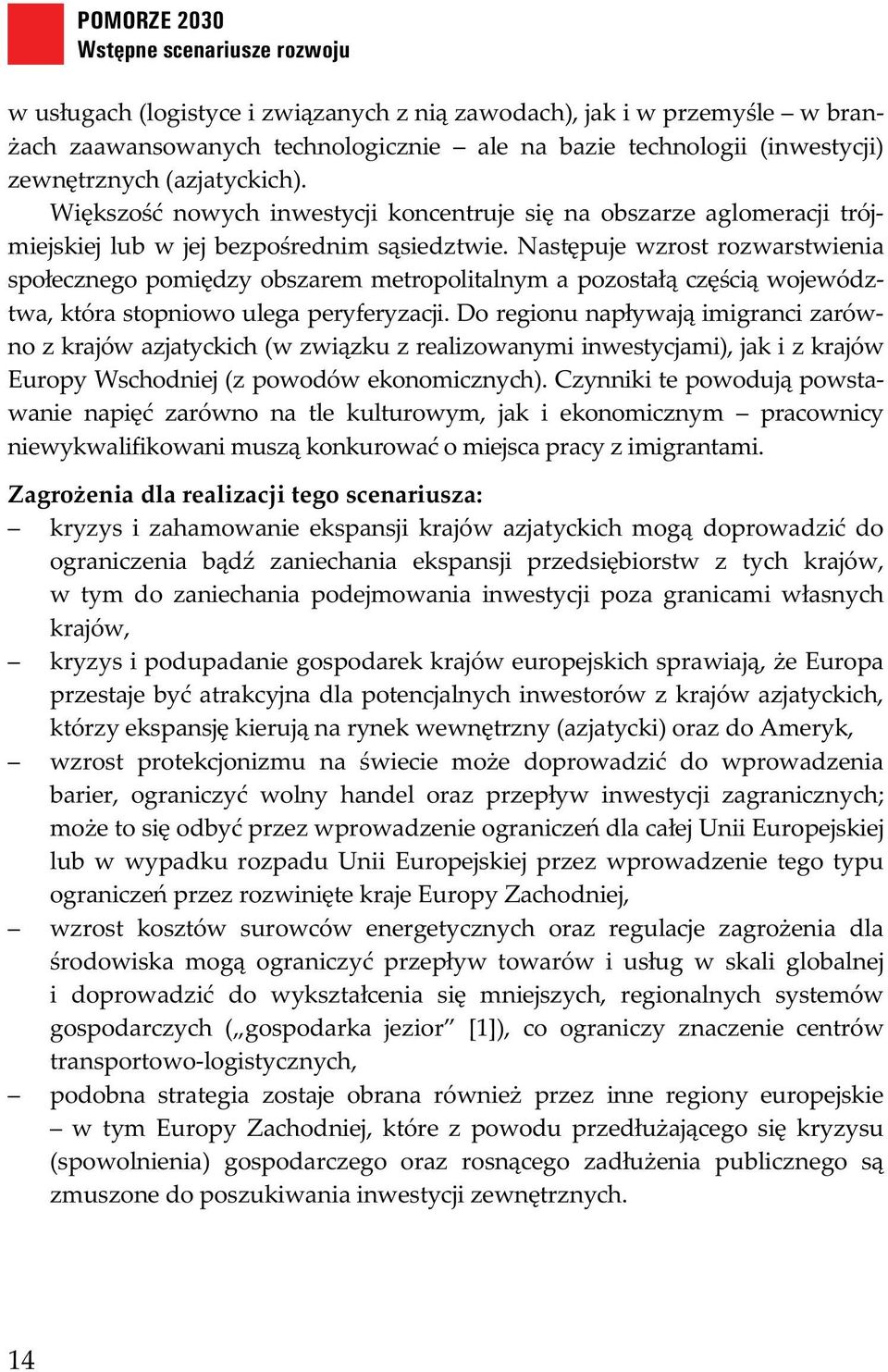 POMORZE 2030
Wstępne scenariusze rozwoju

w usługach (logistyce i związanych z nią zawodach), jak i w przemyśle – w branżach zaawansowanych technologicznie – ale na bazie technologii (inwestycji) zewnętrznych (azjatyckich).

Większość nowych inwestycji koncentruje się na obszarze aglomeracji trójmiejskiej lub w jej bezpośrednim sąsiedztwie. Następuje wzrost rozwarstwienia społecznego pomiędzy obszarem metropolitalnym a pozostałą częścią województwa, która stopniowo ulega peryferyzacji. Do regionu napływają imigranci zarówno z krajów azjatyckich (w związku z realizowanymi inwestycjami), jak i z krajów Europy Wschodniej (z powodów ekonomicznych). Czynniki te powodują powstawanie napięć zarówno na tle kulturowym, jak i ekonomicznym – pracownicy niewykwalifikowani muszą konkurować o miejsca pracy z imigrantami.

Zagrożenia dla realizacji tego scenariusza:
– kryzys i zahamowanie ekspansji krajów azjatyckich mogą doprowadzić do ograniczenia bądź zaniechania ekspansji przedsiębiorstw z tych krajów, w tym do zaniechania podejmowania inwestycji poza granicami własnych krajów,
– kryzys i podupadanie gospodarek krajów europejskich sprawiają, że Europa przestaje być atrakcyjna dla potencjalnych inwestorów z krajów azjatyckich, którzy ekspansję kierują na rynek wewnętrzny (azjatycki) oraz do Ameryk,
– wzrost protekcjonizmu na świecie może doprowadzić do wprowadzenia barier, ograniczyć wolny handel oraz przepływ inwestycji zagranicznych; może to się odbyć przez wprowadzenie ograniczeń dla całej Unii Europejskiej lub w wypadku rozpadu Unii Europejskiej przez wprowadzenie tego typu ograniczeń przez rozwinięte kraje Europy Zachodniej,
– wzrost kosztów surowców energetycznych oraz regulacje zagrożenia dla środowiska mogą ograniczyć przepływ towarów i usług w skali globalnej i doprowadzić do wykształcenia się mniejszych, regionalnych systemów gospodarczych („gospodarka jezior” [1]), co ograniczy znaczenie centrów transportowo-logistycznych,
– podobna strategia zostaje obrana również przez inne regiony europejskie – w tym Europy Zachodniej, które z powodu przedłużającego się kryzysu (spowolnienia) gospodarczego oraz rosnącego zadłużenia publicznego są zmuszone do poszukiwania inwestycji zewnętrznych.

14